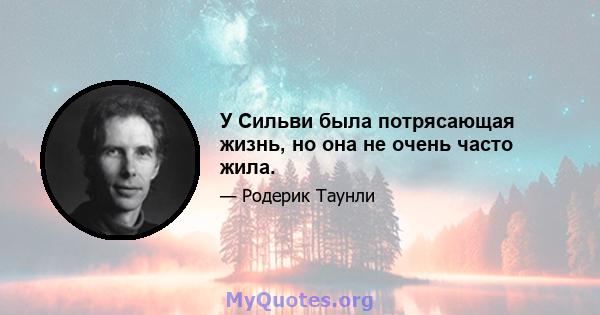 У Сильви была потрясающая жизнь, но она не очень часто жила.

— Родерик Таунли

MyQuotes.org